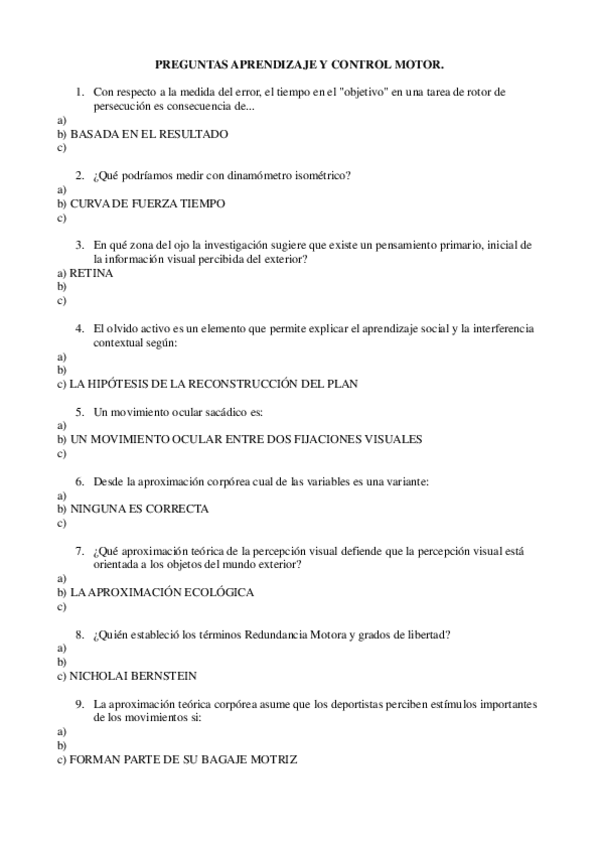 PREGUNTAS APRENDIZAJE Y CONTROL MOTOR.

1. Con respecto a la medida del error, el tiempo en el "objetivo" en una tarea de rotor de persecución es consecuencia de...
a)
b) BASADA EN EL RESULTADO
c)

2. ¿Qué podríamos medir con dinamómetro isométrico?
a)
b) CURVA DE FUERZA TIEMPO
c)

3. En qué zona del ojo la investigación sugiere que existe un pensamiento primario, inicial de la información visual percibida del exterior?
a) RETINA
b)
c)

4. El olvido activo es un elemento que permite explicar el aprendizaje social y la interferencia contextual según:
a)
b)
c) LA HIPÓTESIS DE LA RECONSTRUCCIÓN DEL PLAN

5. Un movimiento ocular sacádico es:
a)
b) UN MOVIMIENTO OCULAR ENTRE DOS FIJACIONES VISUALES
c)

6. Desde la aproximación corpórea cual de las variables es una variante:
a)
b) NINGUNA ES CORRECTA
c)

7. ¿Qué aproximación teórica de la percepción visual defiende que la percepción visual está orientada a los objetos del mundo exterior?
a)
b) LA APROXIMACIÓN ECOLÓGICA
c)

8. ¿Quién estableció los términos Redundancia Motora y grados de libertad?
a)
b)
c) NICHOLAI BERNSTEIN

9. La aproximación teórica corpórea asume que los deportistas perciben estímulos importantes de los movimientos si:
a)
b)
c) FORMAN PARTE DE SU BAGAJE MOTRIZ